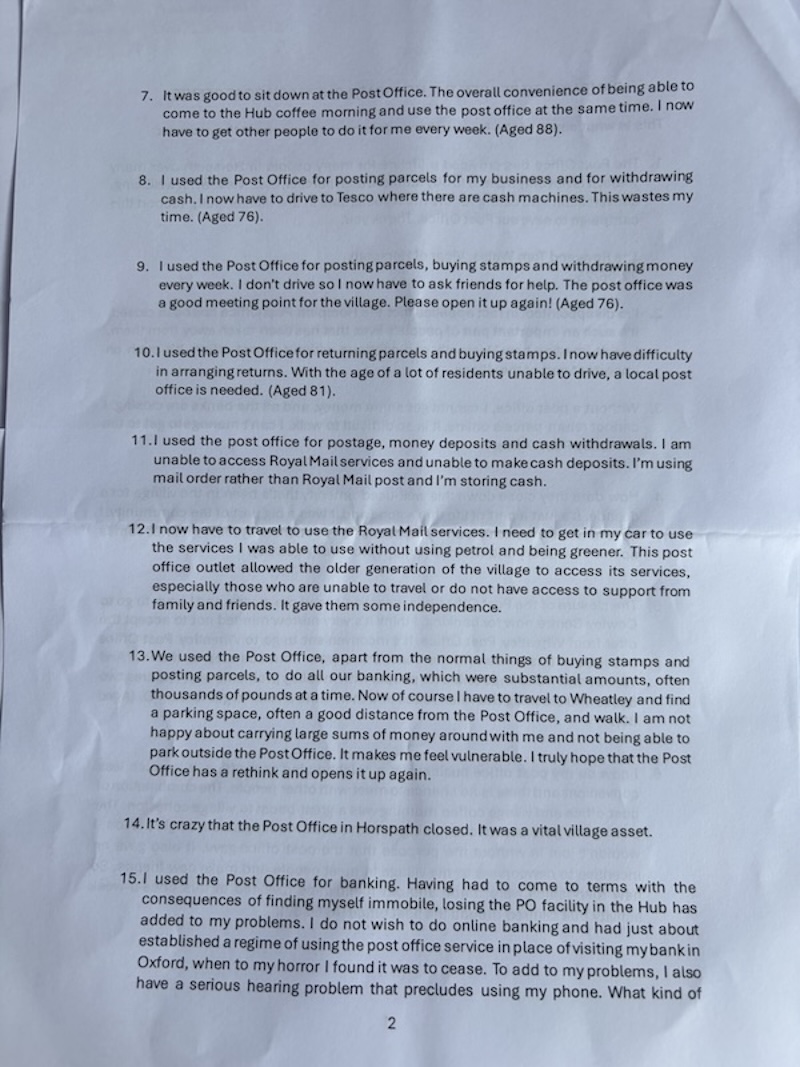 7. It was good to sit down at the Post Office. The overall convenience of being able to come to the Hub coffee morning and use the post office at the same time. I now have to get other people to do it for me every week. (Aged 88).

8. I used the Post Office for posting parcels for my business and for withdrawing cash. I now have to drive to Tesco where there are cash machines. This wastes my time. (Aged 76).

9. I used the Post Office for posting parcels, buying stamps and withdrawing money every week. I don't drive so I now have to ask friends for help. The post office was a good meeting point for the village. Please open it up again! (Aged 76).

10. I used the Post Office for returning parcels and buying stamps. I now have difficulty in arranging returns. With the age of a lot of residents unable to drive, a local post office is needed. (Aged 81).

11. I used the post office for postage, money deposits and cash withdrawals. I am unable to access Royal Mail services and unable to make cash deposits. I'm using mail order rather than Royal Mail post and I'm storing cash.

12. I now have to travel to use the Royal Mail services. I need to get in my car to use the services I was able to use without using petrol and being greener. This post office outlet allowed the older generation of the village to access its services, especially those who are unable to travel or do not have access to support from family and friends. It gave them some independence.

13. We used the Post Office, apart from the normal things of buying stamps and posting parcels, to do all our banking, which were substantial amounts, often thousands of pounds at a time. Now of course I have to travel to Wheatley and find a parking space, often a good distance from the Post Office, and walk. I am not happy about carrying large sums of money around with me and not being able to park outside the Post Office. It makes me feel vulnerable. I truly hope that the Post Office has a rethink and opens it up again.

14. It's crazy that the Post Office in Horspath closed. It was a vital village asset.

15. I used the Post Office for banking. Having had to come to terms with the consequences of finding myself immobile, losing the PO facility in the Hub has added to my problems. I do not wish to do online banking and had just about established a regime of using the post office service in place of visiting my bank in Oxford, when to my horror I found it was to cease. To add to my problems, I also have a serious hearing problem that precludes using my phone. What kind of

2